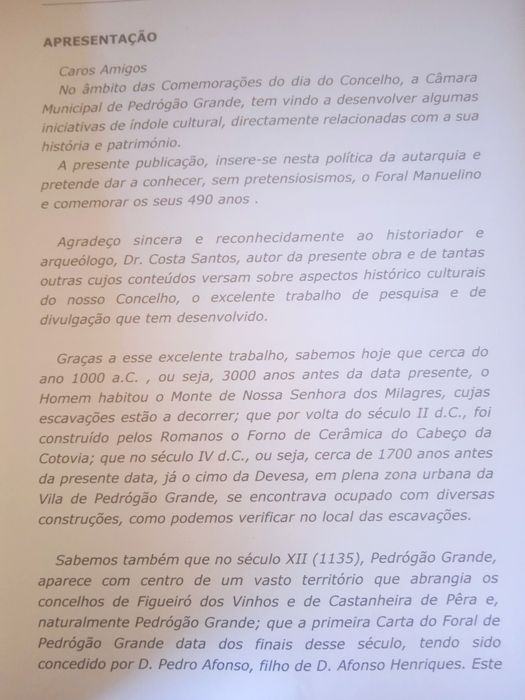 APRESENTAÇÃO

Caros Amigos
No âmbito das Comemorações do dia do Concelho, a Câmara Municipal de Pedrógão Grande, tem vindo a desenvolver algumas iniciativas de índole cultural, directamente relacionadas com a sua história e património.
A presente publicação, insere-se nesta política da autarquia e pretende dar a conhecer, sem pretensiosismos, o Foral Manuelino e comemorar os seus 490 anos .

Agradeço sincera e reconhecidamente ao historiador e arqueólogo, Dr. Costa Santos, autor da presente obra e de tantas outras cujos conteúdos versam sobre aspectos histórico culturais do nosso Concelho, o excelente trabalho de pesquisa e de divulgação que tem desenvolvido.

Graças a esse excelente trabalho, sabemos hoje que cerca do ano 1000 a.C. , ou seja, 3000 anos antes da data presente, o Homem habitou o Monte de Nossa Senhora dos Milagres, cujas escavações estão a decorrer; que por volta do século II d.C., foi construído pelos Romanos o Forno de Cerâmica do Cabeço da Cotovia; que no século IV d.C., ou seja, cerca de 1700 anos antes da presente data, já o cimo da Devesa, em plena zona urbana da Vila de Pedrógão Grande, se encontrava ocupado com diversas construções, como podemos verificar no local das escavações.

Sabemos também que no século XII (1135), Pedrógão Grande, aparece com centro de um vasto território que abrangia os concelhos de Figueiró dos Vinhos e de Castanheira de Pêra e, naturalmente Pedrógão Grande; que a primeira Carta do Foral de Pedrógão Grande data dos finais desse século, tendo sido concedido por D. Pedro Afonso, filho de D. Afonso Henriques. Este